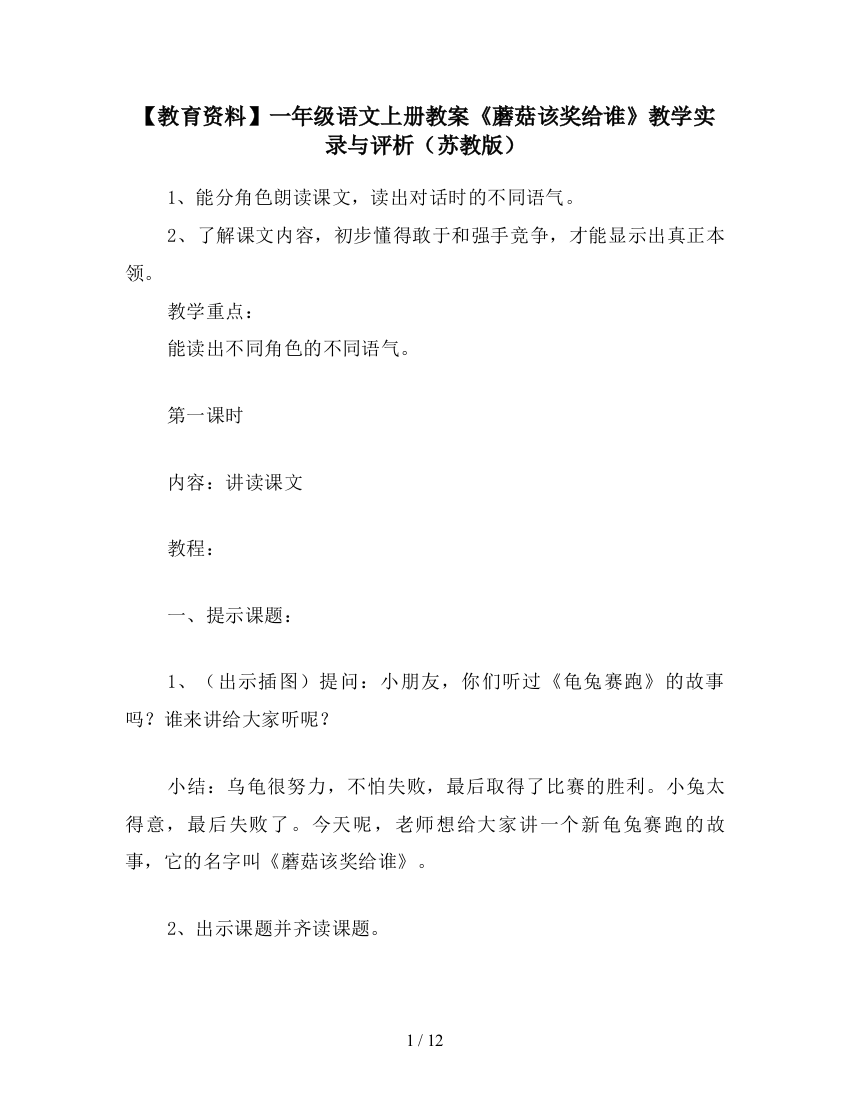 【教育资料】一年级语文上册教案《蘑菇该奖给谁》教学实录与评析（苏教版）

1、能分角色朗读课文，读出对话时的不同语气。

2、了解课文内容，初步懂得敢于和强手竞争，才能显示出真正本领。

教学重点：

能读出不同角色的不同语气。

第一课时

内容：讲读课文

教程：

一、提示课题：

1、（出示插图）提问：小朋友，你们听过《龟兔赛跑》的故事吗？谁来讲给大家听呢？

小结：乌龟很努力，不怕失败，最后取得了比赛的胜利。小兔太得意，最后失败了。今天呢，老师想给大家讲一个新龟兔赛跑的故事，它的名字叫《蘑菇该奖给谁》。

2、出示课题并齐读课题。

1 / 12